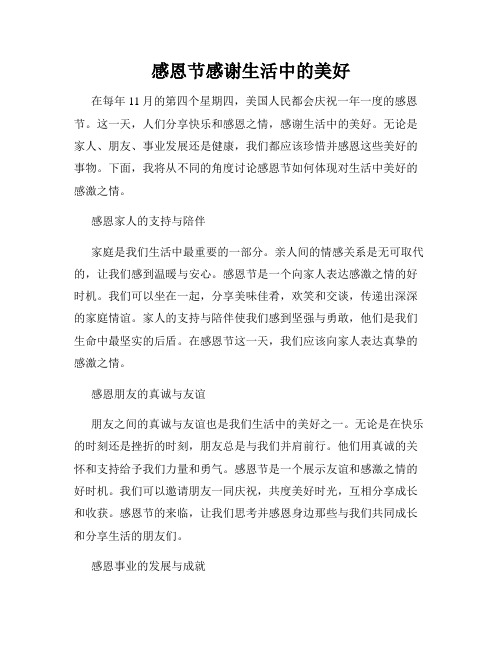 感恩节感谢生活中的美好

在每年 11 月的第四个星期四，美国人民都会庆祝一年一度的感恩节。这一天，人们分享快乐和感恩之情，感谢生活中的美好。无论是家人、朋友、事业发展还是健康，我们都应该珍惜并感恩这些美好的事物。下面，我将从不同的角度讨论感恩节如何体现对生活中美好的感激之情。

感恩家人的支持与陪伴

家庭是我们生活中最重要的一部分。亲人间的情感关系是无可取代的，让我们感到温暖与安心。感恩节是一个向家人表达感激之情的好时机。我们可以坐在一起，分享美味佳肴，欢笑和交谈，传递出深深的家庭情谊。家人的支持与陪伴使我们感到坚强与勇敢，他们是我们生命中最坚实的后盾。在感恩节这一天，我们应该向家人表达真挚的感激之情。

感恩朋友的真诚与友谊

朋友之间的真诚与友谊也是我们生活中的美好之一。无论是在快乐的时刻还是挫折的时刻，朋友总是与我们并肩前行。他们用真诚的关怀和支持给予我们力量和勇气。感恩节是一个展示友谊和感激之情的好时机。我们可以邀请朋友一同庆祝，共度美好时光，互相分享成长和收获。感恩节的来临，让我们思考并感恩身边那些与我们共同成长和分享生活的朋友们。

感恩事业的发展与成就